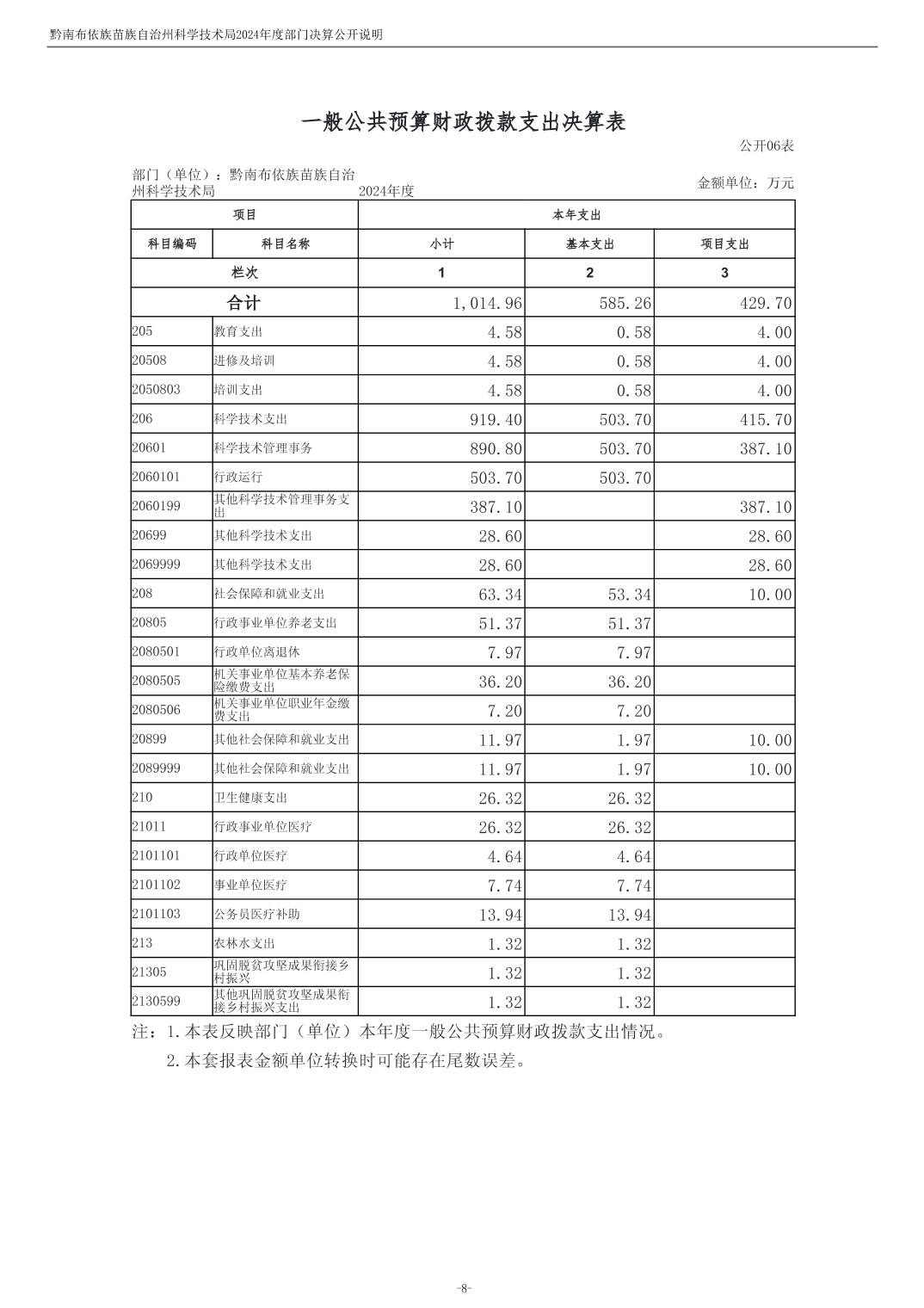 黔南布依族苗族自治州科学技术局2024年度部门决算公开说明

一般公共预算财政拨款支出决算表

公开06表

部门（单位）：黔南布依族苗族自治州科学技术局

2024年度

金额单位：万元

| 项目 | | 本年支出 | | |
|---|---|---|---|---|
| 科目编码 | 科目名称 | 小计 | 基本支出 | 项目支出 |
| 栏次 | | 1 | 2 | 3 |
| 合计 | | 1,014.96 | 585.26 | 429.70 |
| 205 | 教育支出 | 4.58 | 0.58 | 4.00 |
| 20508 | 进修及培训 | 4.58 | 0.58 | 4.00 |
| 2050803 | 培训支出 | 4.58 | 0.58 | 4.00 |
| 206 | 科学技术支出 | 919.40 | 503.70 | 415.70 |
| 20601 | 科学技术管理事务 | 890.80 | 503.70 | 387.10 |
| 2060101 | 行政运行 | 503.70 | 503.70 | |
| 2060199 | 其他科学技术管理事务支出 | 387.10 | | 387.10 |
| 20699 | 其他科学技术支出 | 28.60 | | 28.60 |
| 2069999 | 其他科学技术支出 | 28.60 | | 28.60 |
| 208 | 社会保障和就业支出 | 63.34 | 53.34 | 10.00 |
| 20805 | 行政事业单位养老支出 | 51.37 | 51.37 | |
| 2080501 | 行政单位离退休 | 7.97 | 7.97 | |
| 2080505 | 机关事业单位基本养老保险缴费支出 | 36.20 | 36.20 | |
| 2080506 | 机关事业单位职业年金缴费支出 | 7.20 | 7.20 | |
| 20899 | 其他社会保障和就业支出 | 11.97 | 1.97 | 10.00 |
| 2089999 | 其他社会保障和就业支出 | 11.97 | 1.97 | 10.00 |
| 210 | 卫生健康支出 | 26.32 | 26.32 | |
| 21011 | 行政事业单位医疗 | 26.32 | 26.32 | |
| 2101101 | 行政单位医疗 | 4.64 | 4.64 | |
| 2101102 | 事业单位医疗 | 7.74 | 7.74 | |
| 2101103 | 公务员医疗补助 | 13.94 | 13.94 | |
| 213 | 农林水支出 | 1.32 | 1.32 | |
| 21305 | 巩固脱贫攻坚成果衔接乡村振兴 | 1.32 | 1.32 | |
| 2130599 | 其他巩固脱贫攻坚成果衔接乡村振兴支出 | 1.32 | 1.32 | |

注：1.本表反映部门（单位）本年度一般公共预算财政拨款支出情况。
2.本套报表金额单位转换时可能存在尾数误差。

-8-